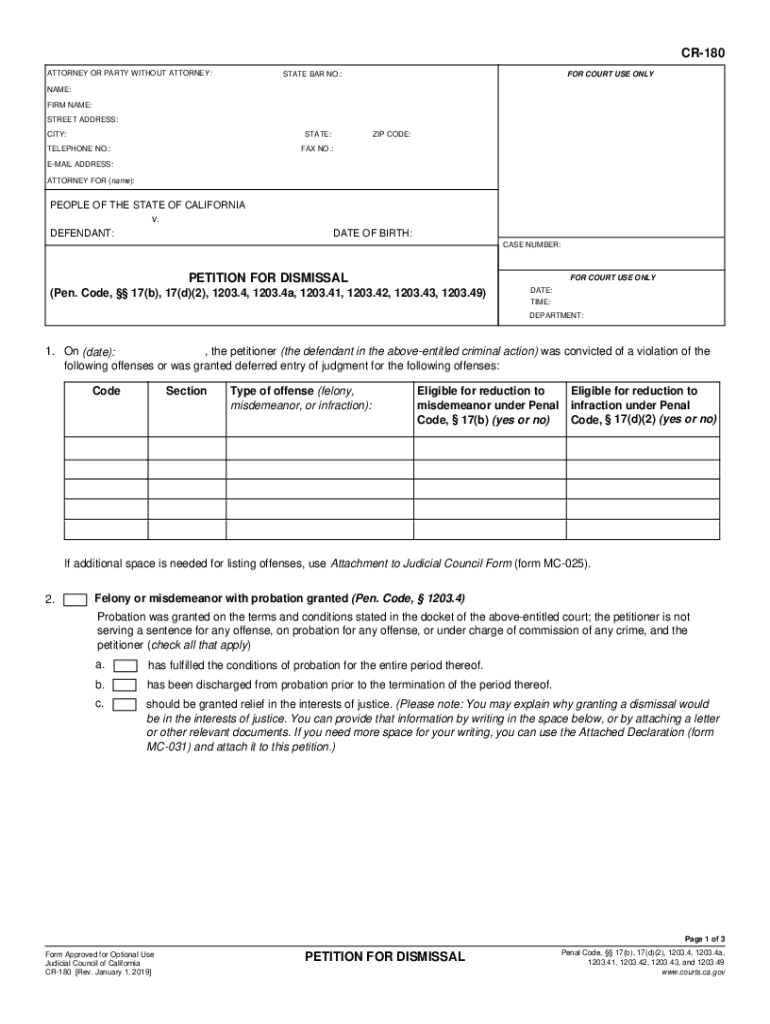 CR-180

ATTORNEY OR PARTY WITHOUT ATTORNEY: STATE BAR NO.:
NAME:
FIRM NAME:
STREET ADDRESS:
CITY: STATE: ZIP CODE:
TELEPHONE NO.: FAX NO.:
E-MAIL ADDRESS:
ATTORNEY FOR (name):

FOR COURT USE ONLY

PEOPLE OF THE STATE OF CALIFORNIA
v.
DEFENDANT: DATE OF BIRTH:

CASE NUMBER:

PETITION FOR DISMISSAL
(Pen. Code, §§ 17(b), 17(d)(2), 1203.4, 1203.4a, 1203.41, 1203.42, 1203.43, 1203.49)

FOR COURT USE ONLY
DATE:
TIME:
DEPARTMENT:

1. On (date): , the petitioner (the defendant in the above-entitled criminal action) was convicted of a violation of the following offenses or was granted deferred entry of judgment for the following offenses:

| Code | Section | Type of offense (felony, misdemeanor, or infraction): | Eligible for reduction to misdemeanor under Penal Code, § 17(b) (yes or no) | Eligible for reduction to infraction under Penal Code, § 17(d)(2) (yes or no) |
|---|---|---|---|---|
| | | | | |
| | | | | |
| | | | | |
| | | | | |
| | | | | |

If additional space is needed for listing offenses, use Attachment to Judicial Council Form (form MC-025).

2. Felony or misdemeanor with probation granted (Pen. Code, § 1203.4)
Probation was granted on the terms and conditions stated in the docket of the above-entitled court; the petitioner is not serving a sentence for any offense, on probation for any offense, or under charge of commission of any crime, and the petitioner (check all that apply)
a. has fulfilled the conditions of probation for the entire period thereof.
b. has been discharged from probation prior to the termination of the period thereof.
c. should be granted relief in the interests of justice. (Please note: You may explain why granting a dismissal would be in the interests of justice. You can provide that information by writing in the space below, or by attaching a letter or other relevant documents. If you need more space for your writing, you can use the Attached Declaration (form MC-031) and attach it to this petition.)

Page 1 of 3

Form Approved for Optional Use
Judicial Council of California
CR-180 [Rev. January 1, 2019]

PETITION FOR DISMISSAL

Penal Code, §§ 17(b), 17(d)(2), 1203.4, 1203.4a, 1203.41, 1203.42, 1203.43, and 1203.49
www.courts.ca.gov